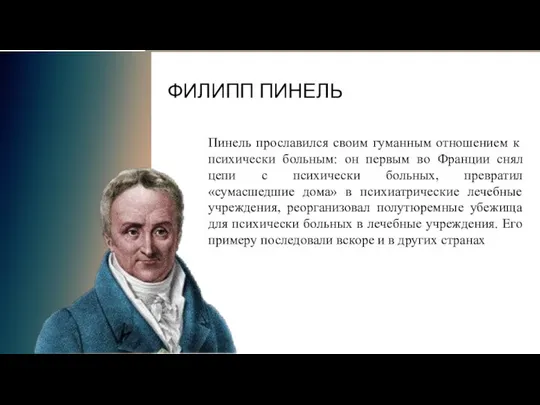 ФИЛИПП ПИНЕЛЬ

Пинель прославился своим гуманным отношением к психически больным: он первым во Франции снял цепи с психически больных, превратил «сумасшедшие дома» в психиатрические лечебные учреждения, реорганизовал полутюремные убежища для психически больных в лечебные учреждения. Его примеру последовали вскоре и в других странах